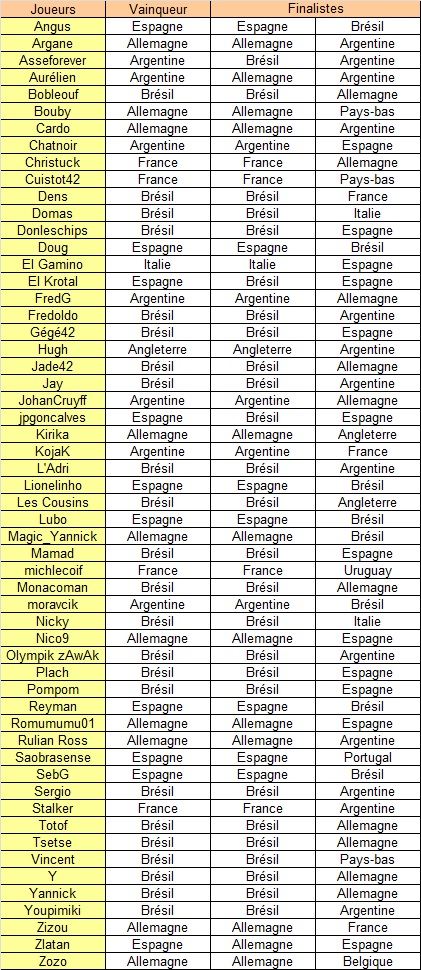 | Joueurs | Vainqueur | Finalistes | |
|---|---|---|---|
| Angus | Espagne | Espagne | Brésil |
| Argane | Allemagne | Allemagne | Argentine |
| Asseforever | Argentine | Brésil | Argentine |
| Aurélien | Argentine | Allemagne | Argentine |
| Bobleouf | Brésil | Brésil | Allemagne |
| Bouby | Allemagne | Allemagne | Pays-bas |
| Cardo | Allemagne | Allemagne | Argentine |
| Chatnoir | Argentine | Argentine | Espagne |
| Christuck | France | France | Allemagne |
| Cuistot42 | France | France | Pays-bas |
| Dens | Brésil | Brésil | France |
| Domas | Brésil | Brésil | Italie |
| Donleschips | Brésil | Brésil | Espagne |
| Doug | Espagne | Espagne | Brésil |
| El Gamino | Italie | Italie | Espagne |
| El Krotal | Espagne | Brésil | Espagne |
| FredG | Argentine | Argentine | Allemagne |
| Fredoldo | Brésil | Brésil | Argentine |
| Gégé42 | Brésil | Brésil | Espagne |
| Hugh | Angleterre | Angleterre | Argentine |
| Jade42 | Brésil | Brésil | Allemagne |
| Jay | Brésil | Brésil | Argentine |
| JohanCruyff | Argentine | Argentine | Allemagne |
| jpgoncalves | Espagne | Brésil | Espagne |
| Kirika | Allemagne | Allemagne | Angleterre |
| KojaK | Argentine | Argentine | France |
| L'Adri | Brésil | Brésil | Argentine |
| Lionelinho | Espagne | Espagne | Brésil |
| Les Cousins | Brésil | Brésil | Angleterre |
| Lubo | Espagne | Espagne | Brésil |
| Magic_Yannick | Allemagne | Allemagne | Brésil |
| Mamad | Brésil | Brésil | Espagne |
| michlecoif | France | France | Uruguay |
| Monacoman | Brésil | Brésil | Allemagne |
| moravcik | Argentine | Argentine | Brésil |
| Nicky | Brésil | Brésil | Italie |
| Nico9 | Allemagne | Allemagne | Espagne |
| Olympik zAwAk | Brésil | Brésil | Argentine |
| Plach | Brésil | Brésil | Espagne |
| Pompom | Brésil | Brésil | Espagne |
| Reyman | Espagne | Espagne | Brésil |
| Romumumu01 | Allemagne | Allemagne | Espagne |
| Rulian Ross | Allemagne | Allemagne | Argentine |
| Saobrasense | Espagne | Espagne | Portugal |
| SebG | Espagne | Espagne | Brésil |
| Sergio | Brésil | Brésil | Argentine |
| Stalker | France | France | Argentine |
| Totof | Brésil | Brésil | Allemagne |
| Tsetse | Brésil | Brésil | Allemagne |
| Vincent | Brésil | Brésil | Pays-bas |
| Y | Brésil | Brésil | Allemagne |
| Yannick | Brésil | Brésil | Allemagne |
| Youpimiki | Brésil | Brésil | Argentine |
| Zizou | Allemagne | Allemagne | France |
| Zlatan | Espagne | Allemagne | Espagne |
| Zozo | Allemagne | Allemagne | Belgique |